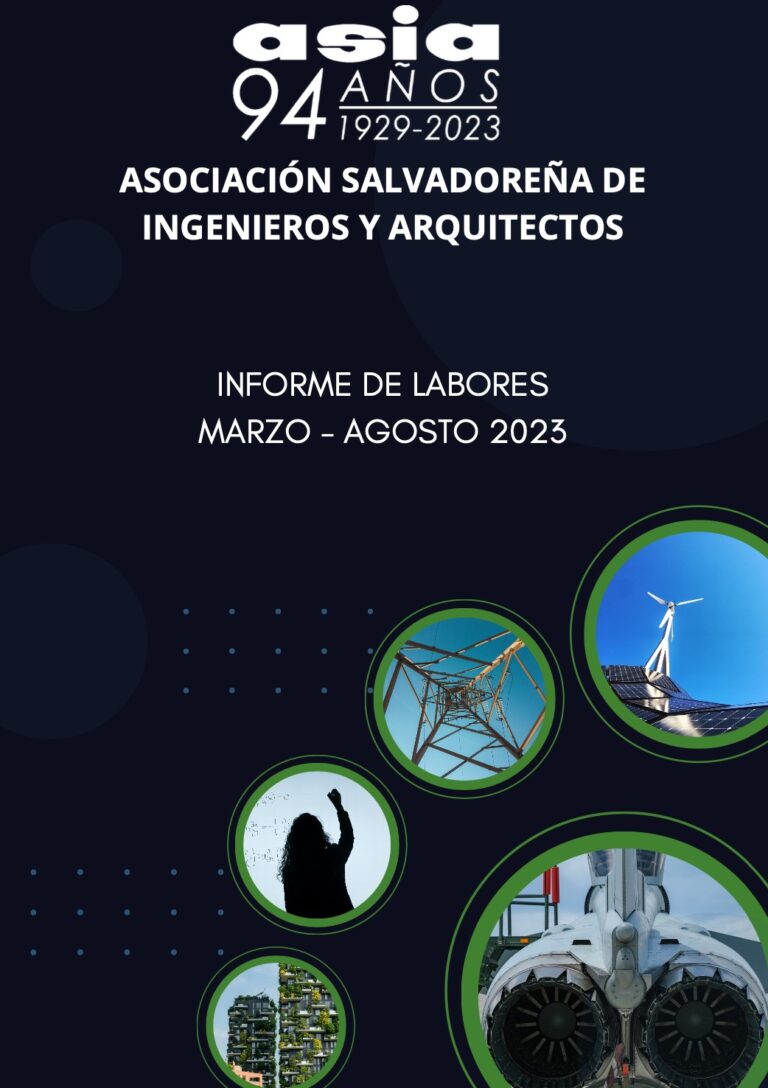 asia
94 AÑOS
1929-2023

ASOCIACIÓN SALVADOREÑA DE INGENIEROS Y ARQUITECTOS

INFORME DE LABORES
MARZO - AGOSTO 2023